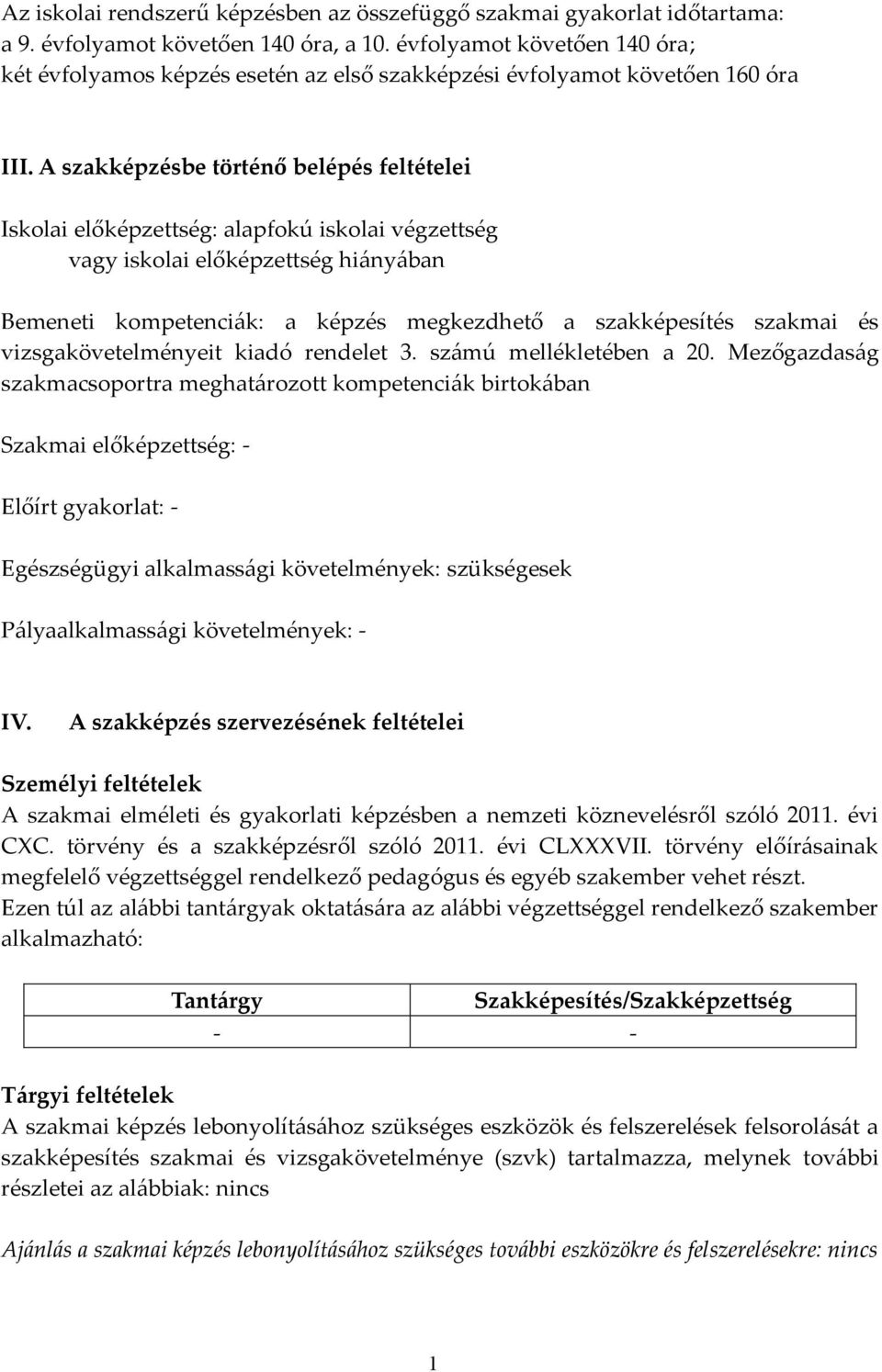 Az iskolai rendszerű képzésben az összefüggő szakmai gyakorlat időtartama: a 9. évfolyamot követően 140 óra, a 10. évfolyamot követően 140 óra; két évfolyamos képzés esetén az első szakképzési évfolyamot követően 160 óra

III. A szakképzésbe történő belépés feltételei

Iskolai előképzettség: alapfokú iskolai végzettség
vagy iskolai előképzettség hiányában

Bemeneti kompetenciák: a képzés megkezdhető a szakképesítés szakmai és vizsgakövetelményeit kiadó rendelet 3. számú mellékletében a 20. Mezőgazdaság szakmacsoportra meghatározott kompetenciák birtokában

Szakmai előképzettség: -

Előírt gyakorlat: -

Egészségügyi alkalmassági követelmények: szükségesek

Pályaalkalmassági követelmények: -

IV. A szakképzés szervezésének feltételei

Személyi feltételek
A szakmai elméleti és gyakorlati képzésben a nemzeti köznevelésről szóló 2011. évi CXC. törvény és a szakképzésről szóló 2011. évi CLXXXVII. törvény előírásainak megfelelő végzettséggel rendelkező pedagógus és egyéb szakember vehet részt.
Ezen túl az alábbi tantárgyak oktatására az alábbi végzettséggel rendelkező szakember alkalmazható:

| Tantárgy | Szakképesítés/Szakképzettség |
|---|---|
| - | - |

Tárgyi feltételek
A szakmai képzés lebonyolításához szükséges eszközök és felszerelések felsorolását a szakképesítés szakmai és vizsgakövetelménye (szvk) tartalmazza, melynek további részletei az alábbiak: nincs

Ajánlás a szakmai képzés lebonyolításához szükséges további eszközökre és felszerelésekre: nincs

1